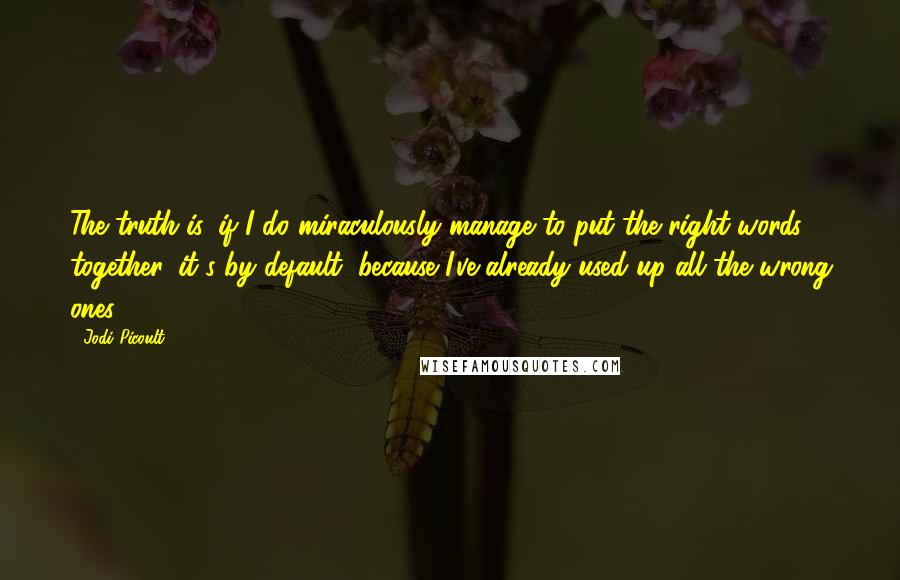 The truth is, if I do miraculously manage to put the right words together, it's by default, because I've already used up all the wrong ones.

- Jodi Picoult

WISEFAMOUSQUOTES.COM